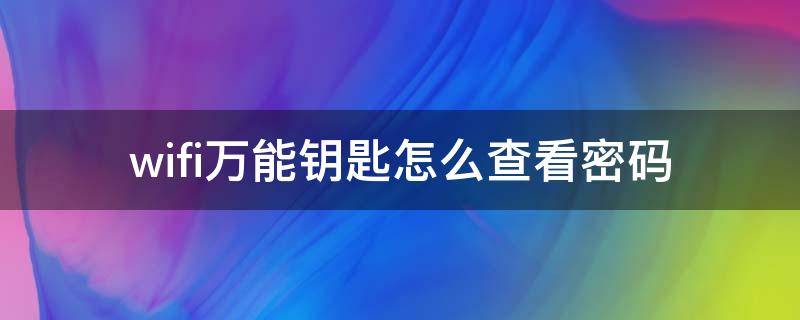 wifi万能钥匙怎么查看密码